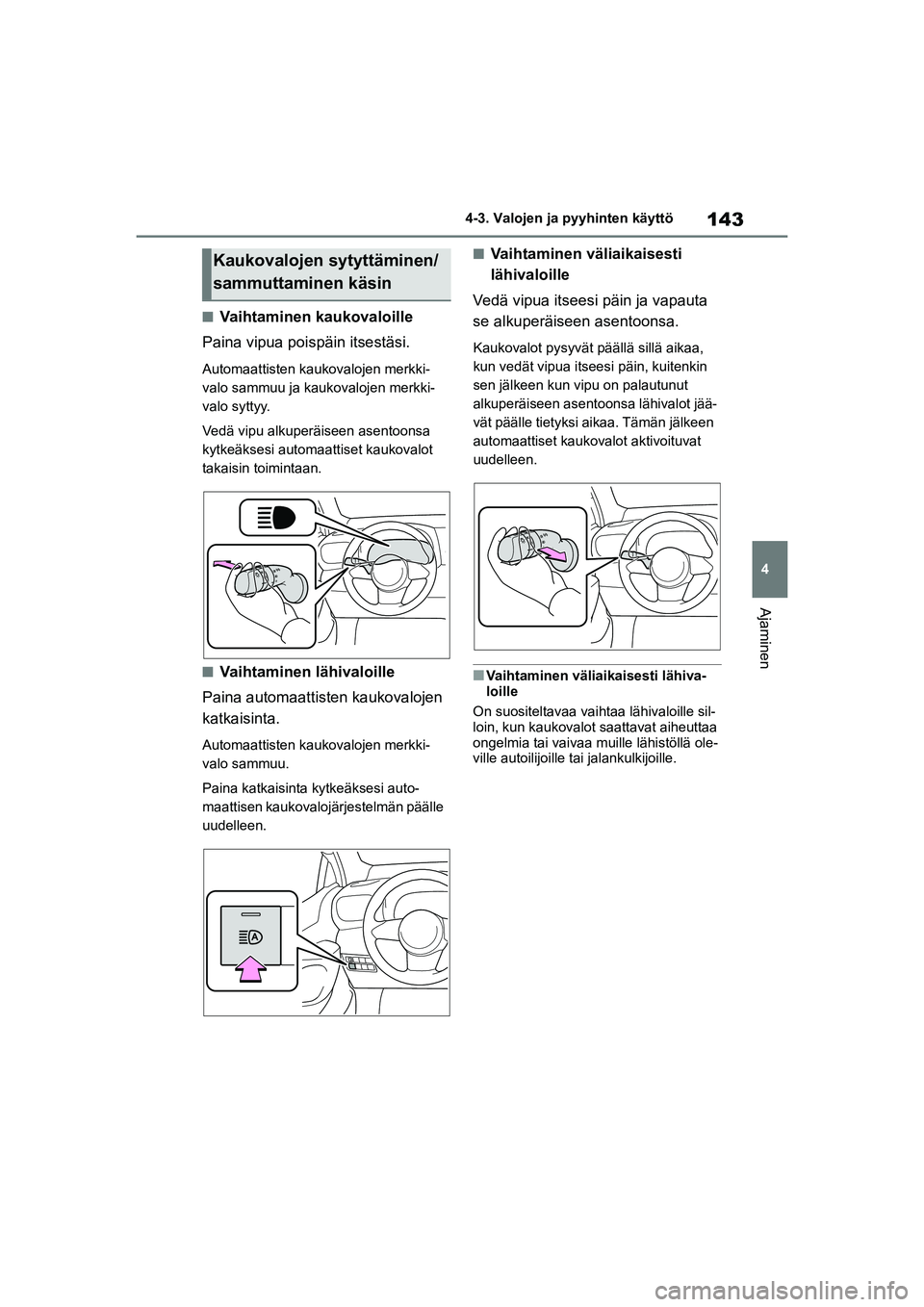 143

4-3. Valojen ja pyyhinten käyttö

4

Ajaminen

Kaukovalojen sytyttäminen/ sammuttaminen käsin

■Vaihtaminen kaukovaloille

Paina vipua poispäin itsestäsi.

Automaattisten kaukovalojen merkkivalo sammuu ja kaukovalojen merkkivalo syttyy.

Vedä vipu alkuperäiseen asentoonsa kytkeäksesi automaattiset kaukovalot takaisin toimintaan.

■Vaihtaminen lähivaloille

Paina automaattisten kaukovalojen katkaisinta.

Automaattisten kaukovalojen merkkivalo sammuu.

Paina katkaisinta kytkeäksesi automaattisen kaukovalojärjestelmän päälle uudelleen.

■Vaihtaminen väliaikaisesti lähivaloille

Vedä vipua itseesi päin ja vapauta se alkuperäiseen asentoonsa.

Kaukovalot pysyvät päällä sillä aikaa, kun vedät vipua itseesi päin, kuitenkin sen jälkeen kun vipu on palautunut alkuperäiseen asentoonsa lähivalot jäävät päälle tietyksi aikaa. Tämän jälkeen automaattiset kaukovalot aktivoituvat uudelleen.

■Vaihtaminen väliaikaisesti lähivaloille

On suositeltavaa vaihtaa lähivaloille silloin, kun kaukovalot saattavat aiheuttaa ongelmia tai vaivaa muille lähistöllä oleville autoilijoille tai jalankulkijoille.

carmanualsonline.info